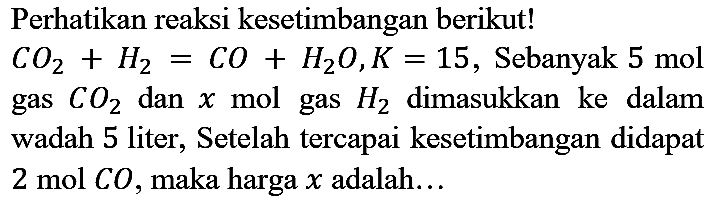 Perhatikan reaksi kesetimbangan berikut!

$CO_2 + H_2 = CO + H_2O, K = 15$, Sebanyak 5 mol gas $CO_2$ dan $x$ mol gas $H_2$ dimasukkan ke dalam wadah 5 liter, Setelah tercapai kesetimbangan didapat 2 mol $CO$, maka harga $x$ adalah...